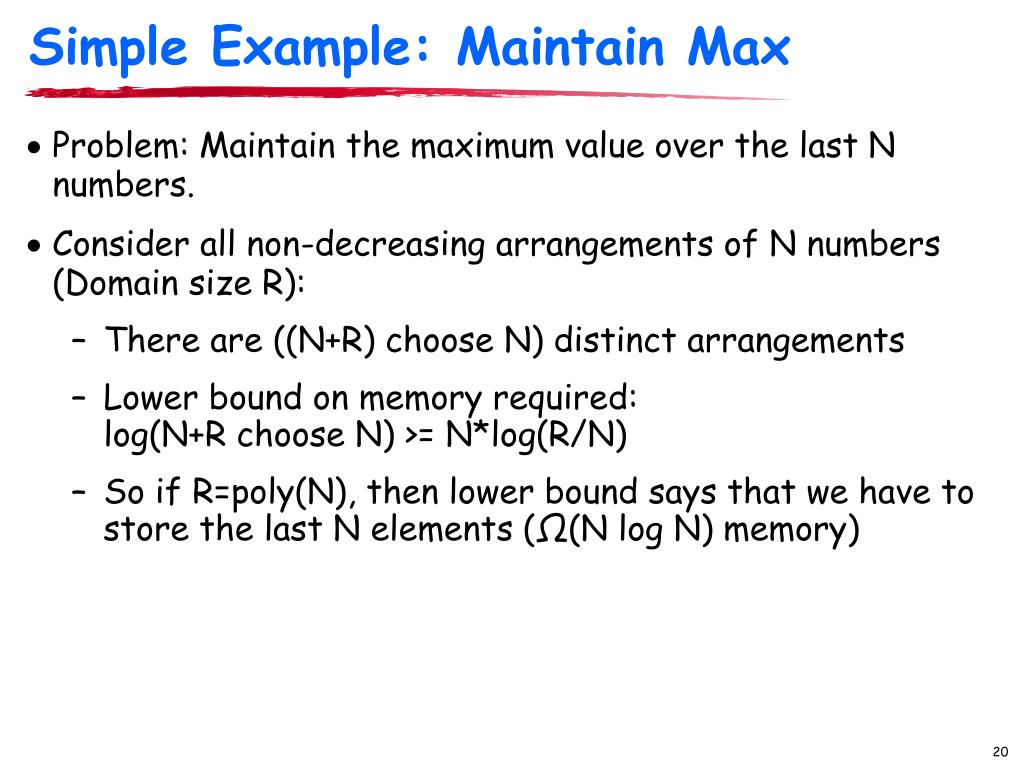 Simple Example: Maintain Max

• Problem: Maintain the maximum value over the last N numbers.

• Consider all non-decreasing arrangements of N numbers (Domain size R):

– There are ((N+R) choose N) distinct arrangements

– Lower bound on memory required: log(N+R choose N) >= N*log(R/N)

– So if R=poly(N), then lower bound says that we have to store the last N elements (Ω(N log N) memory)

20